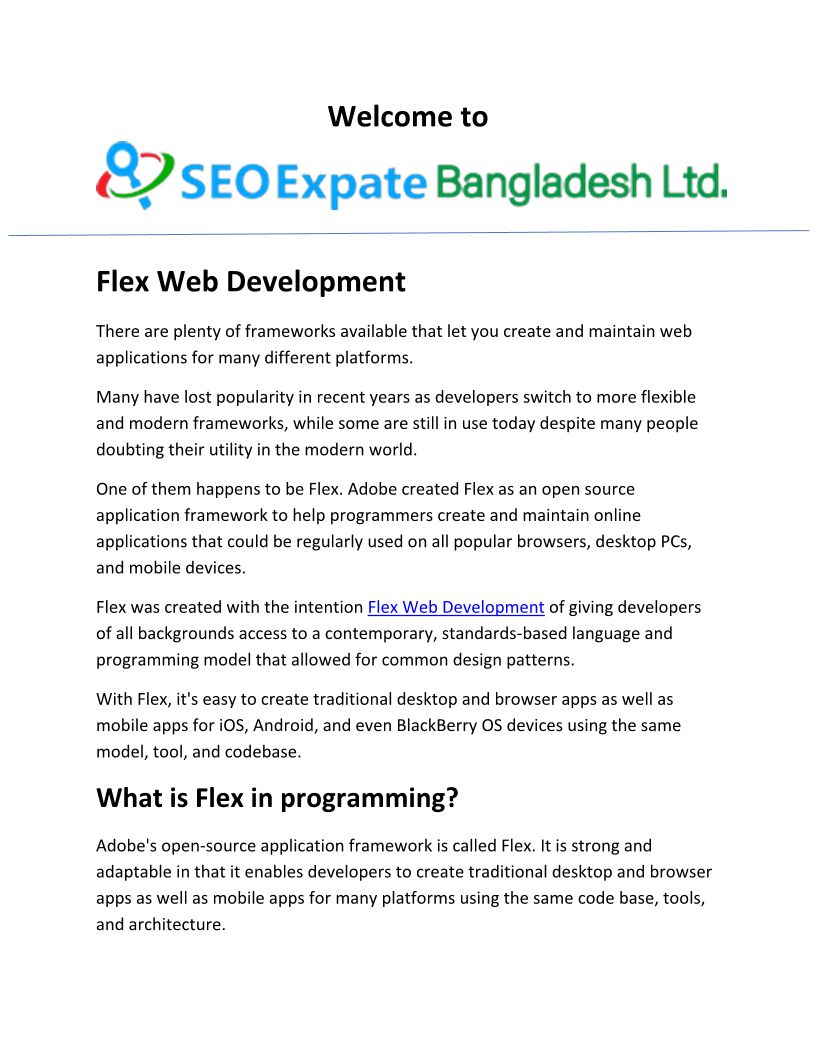 Welcome to

SEO Expate Bangladesh Ltd.

Flex Web Development

There are plenty of frameworks available that let you create and maintain web applications for many different platforms.

Many have lost popularity in recent years as developers switch to more flexible and modern frameworks, while some are still in use today despite many people doubting their utility in the modern world.

One of them happens to be Flex. Adobe created Flex as an open source application framework to help programmers create and maintain online applications that could be regularly used on all popular browsers, desktop PCs, and mobile devices.

Flex was created with the intention Flex Web Development of giving developers of all backgrounds access to a contemporary, standards-based language and programming model that allowed for common design patterns.

With Flex, it's easy to create traditional desktop and browser apps as well as mobile apps for iOS, Android, and even BlackBerry OS devices using the same model, tool, and codebase.

What is Flex in programming?

Adobe's open-source application framework is called Flex. It is strong and adaptable in that it enables developers to create traditional desktop and browser apps as well as mobile apps for many platforms using the same code base, tools, and architecture.